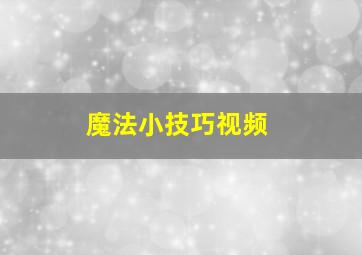 魔法小技巧视频